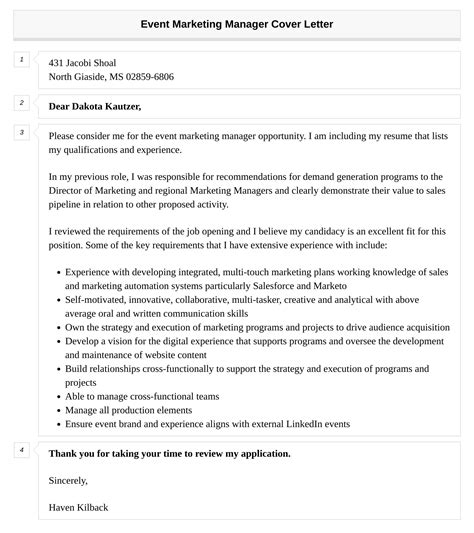 Event Marketing Manager Cover Letter

1

431 Jacobi Shoal
North Giaside, MS 02859-6806

2

Dear Dakota Kautzer,

3

Please consider me for the event marketing manager opportunity. I am including my resume that lists my qualifications and experience.

In my previous role, I was responsible for recommendations for demand generation programs to the Director of Marketing and regional Marketing Managers and clearly demonstrate their value to sales pipeline in relation to other proposed activity.

I reviewed the requirements of the job opening and I believe my candidacy is an excellent fit for this position. Some of the key requirements that I have extensive experience with include:

- Experience with developing integrated, multi-touch marketing plans working knowledge of sales and marketing automation systems particularly Salesforce and Marketo
- Self-motivated, innovative, collaborative, multi-tasker, creative and analytical with above average oral and written communication skills
- Own the strategy and execution of marketing programs and projects to drive audience acquisition
- Develop a vision for the digital experience that supports programs and oversee the development and maintenance of website content
- Build relationships cross-functionally to support the strategy and execution of programs and projects
- Able to manage cross-functional teams
- Manage all production elements
- Ensure event brand and experience aligns with external LinkedIn events

4

Thank you for taking your time to review my application.

Sincerely,

Haven Kilback